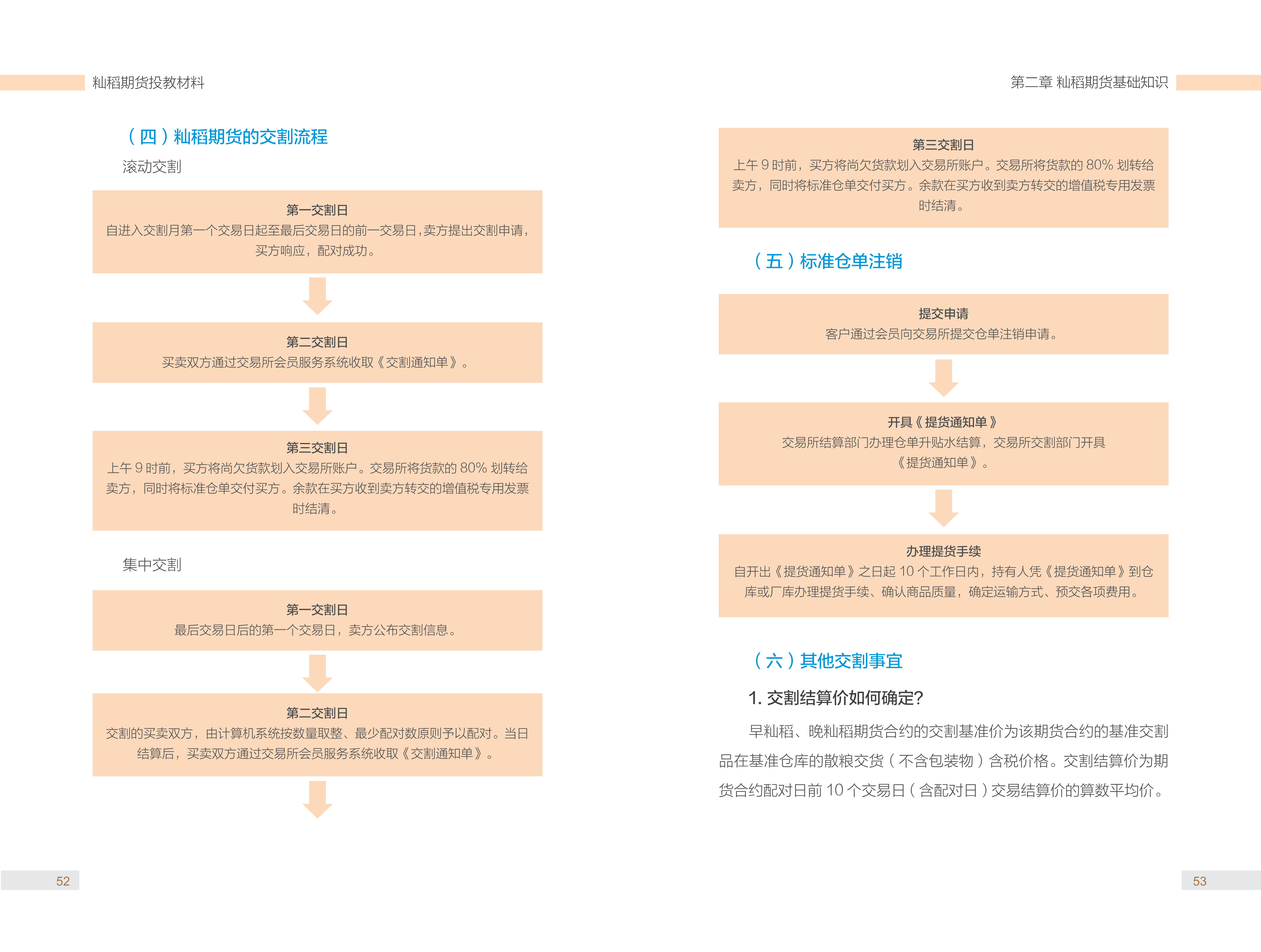 籼稻期货投教材料

（四）籼稻期货的交割流程

滚动交割

第一交割日
自进入交割月第一个交易日起至最后交易日的前一交易日，卖方提出交割申请，买方响应，配对成功。

第二交割日
买卖双方通过交易所会员服务系统收取《交割通知单》。

第三交割日
上午 9 时前，买方将尚欠货款划入交易所账户。交易所将货款的 80% 划转给卖方，同时将标准仓单交付买方。余款在买方收到卖方转交的增值税专用发票时结清。

集中交割

第一交割日
最后交易日后的第一个交易日，卖方公布交割信息。

第二交割日
交割的买卖双方，由计算机系统按数量取整、最少配对数原则予以配对。当日结算后，买卖双方通过交易所会员服务系统收取《交割通知单》。

52

第二章 籼稻期货基础知识

第三交割日
上午 9 时前，买方将尚欠货款划入交易所账户。交易所将货款的 80% 划转给卖方，同时将标准仓单交付买方。余款在买方收到卖方转交的增值税专用发票时结清。

（五）标准仓单注销

提交申请
客户通过会员向交易所提交仓单注销申请。

开具《提货通知单》
交易所结算部门办理仓单升贴水结算，交易所交割部门开具《提货通知单》。

办理提货手续
自开出《提货通知单》之日起 10 个工作日内，持有人凭《提货通知单》到仓库或厂库办理提货手续、确认商品质量，确定运输方式、预交各项费用。

（六）其他交割事宜

1. 交割结算价如何确定?

早籼稻、晚籼稻期货合约的交割基准价为该期货合约的基准交割品在基准仓库的散粮交货（不含包装物）含税价格。交割结算价为期货合约配对日前 10 个交易日（含配对日）交易结算价的算数平均价。

53